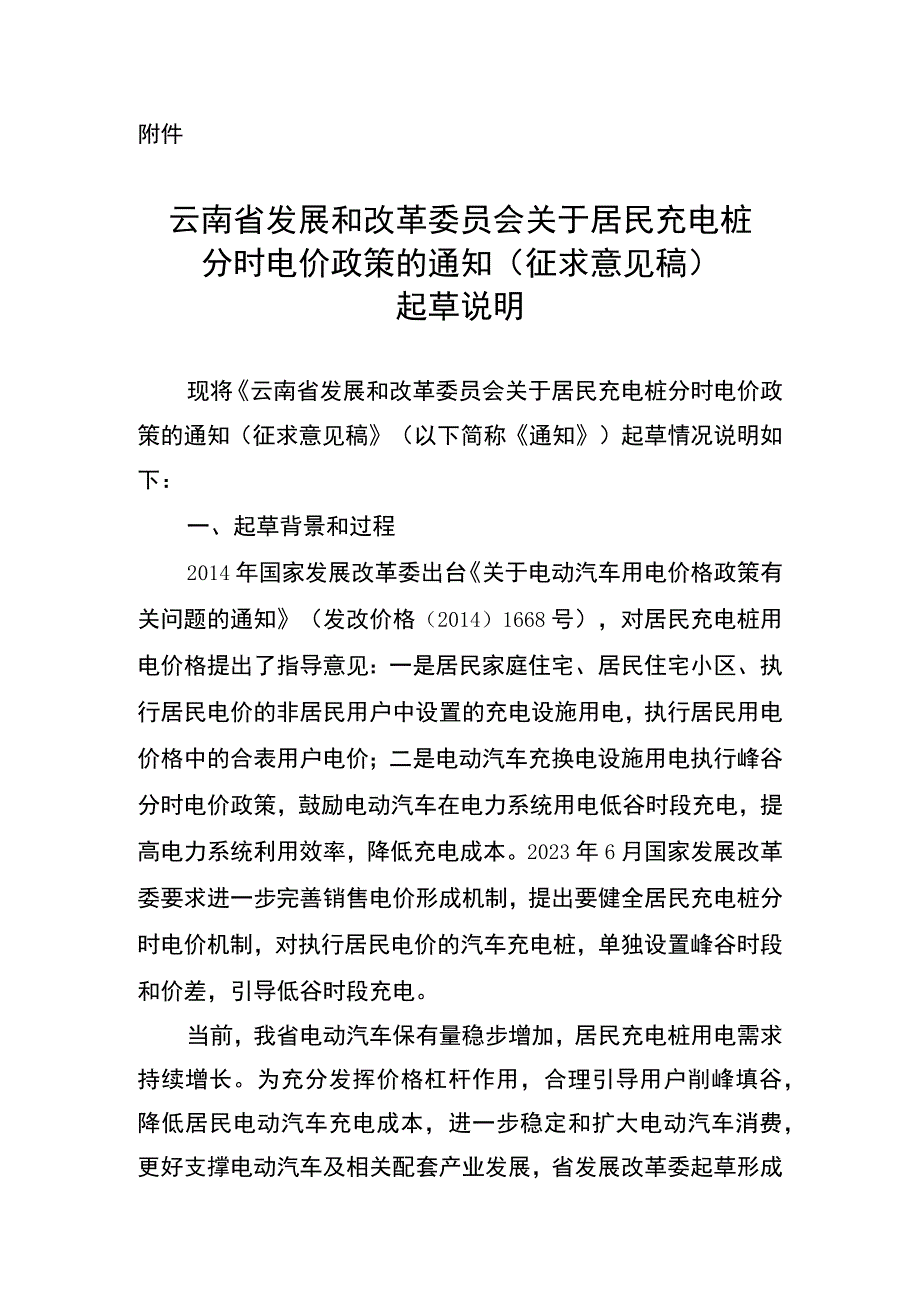 附件

云南省发展和改革委员会关于居民充电桩分时电价政策的通知（征求意见稿）起草说明

现将《云南省发展和改革委员会关于居民充电桩分时电价政策的通知（征求意见稿》（以下简称《通知》）起草情况说明如下：

一、起草背景和过程

2014年国家发展改革委出台《关于电动汽车用电价格政策有关问题的通知》（发改价格（2014）1668号），对居民充电桩用电价格提出了指导意见：一是居民家庭住宅、居民住宅小区、执行居民电价的非居民用户中设置的充电设施用电，执行居民用电价格中的合表用户电价；二是电动汽车充换电设施用电执行峰谷分时电价政策，鼓励电动汽车在电力系统用电低谷时段充电，提高电力系统利用效率，降低充电成本。2023年6月国家发展改革委要求进一步完善销售电价形成机制，提出要健全居民充电桩分时电价机制，对执行居民电价的汽车充电桩，单独设置峰谷时段和价差，引导低谷时段充电。

当前，我省电动汽车保有量稳步增加，居民充电桩用电需求持续增长。为充分发挥价格杠杆作用，合理引导用户削峰填谷，降低居民电动汽车充电成本，进一步稳定和扩大电动汽车消费，更好支撑电动汽车及相关配套产业发展，省发展改革委起草形成